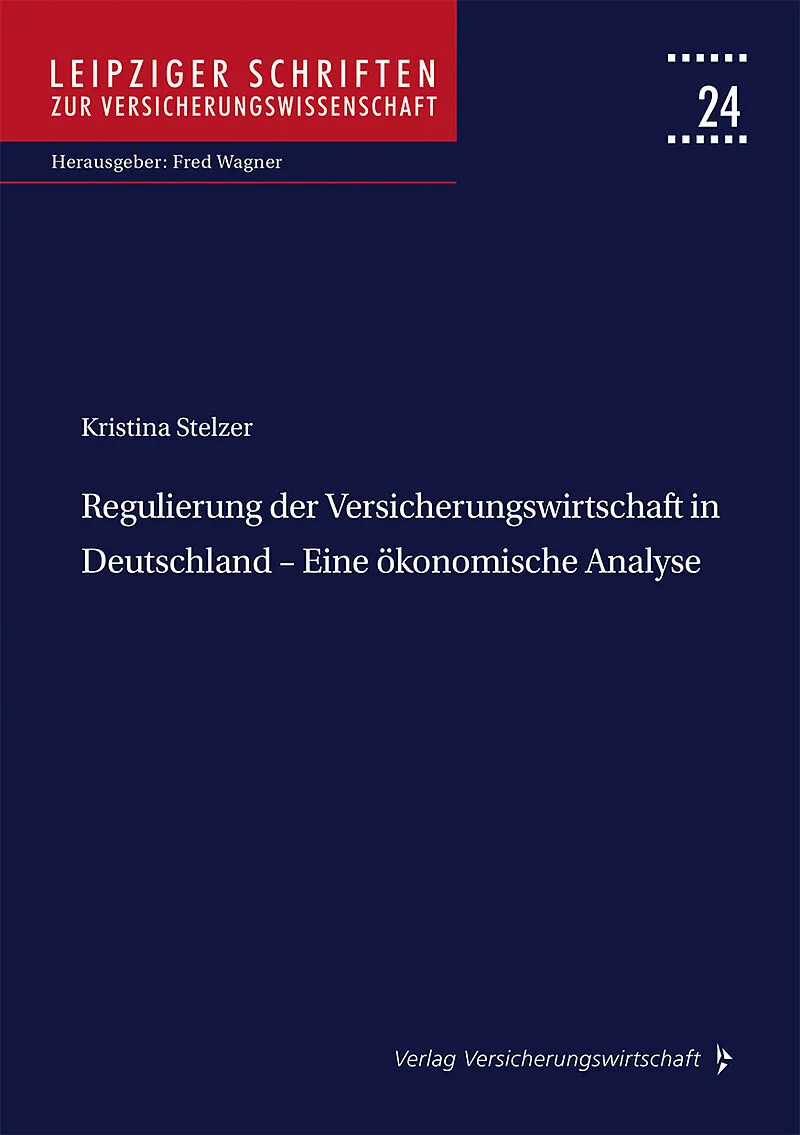 LEIPZIGER SCHRIFTEN
ZUR VERSICHERUNGSWISSENSCHAFT

24

Herausgeber: Fred Wagner

Kristina Stelzer

Regulierung der Versicherungswirtschaft in Deutschland – Eine ökonomische Analyse

Verlag Versicherungswirtschaft